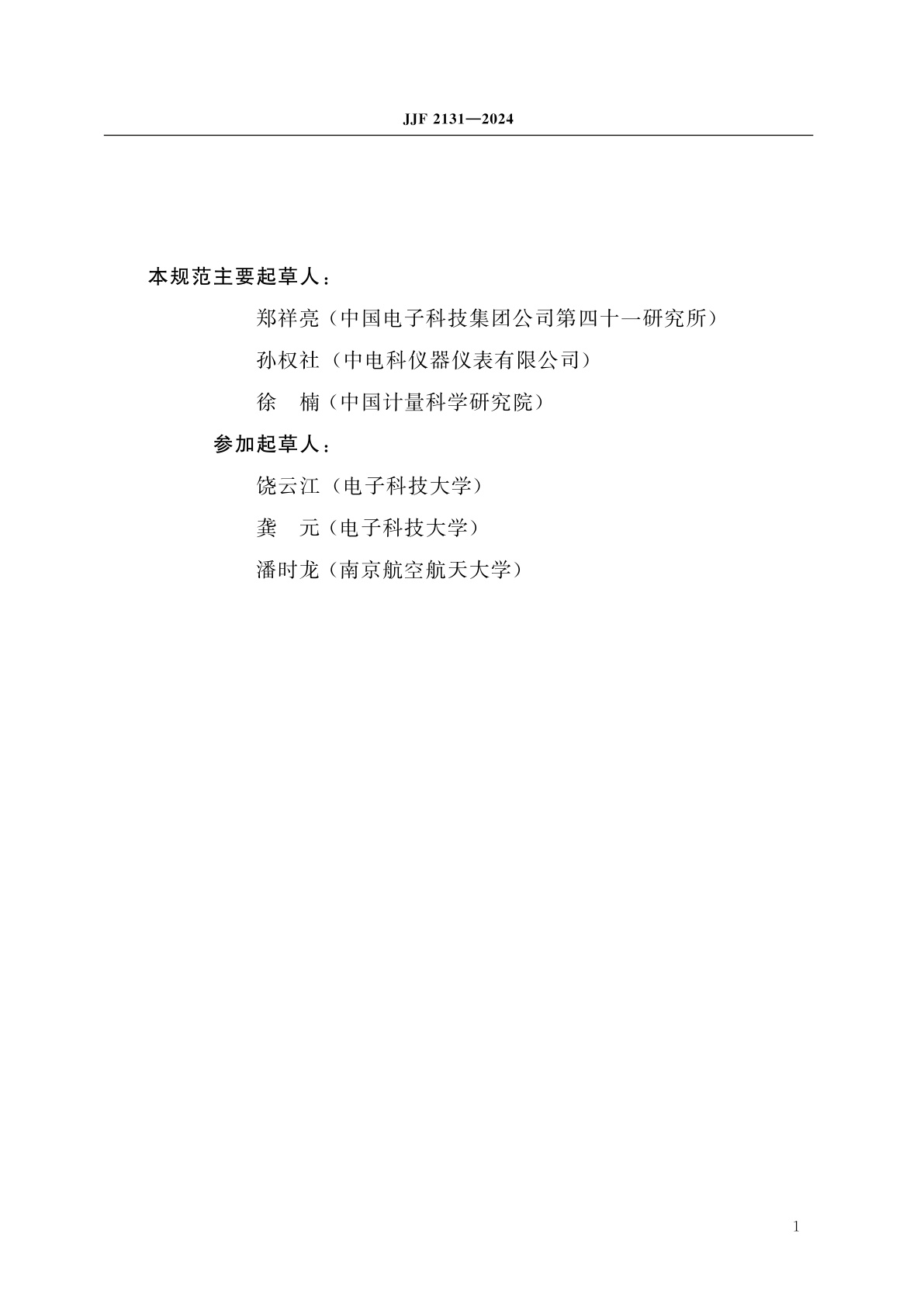 JJF 2131—2024

本规范主要起草人：

郑祥亮（中国电子科技集团公司第四十一研究所）

孙权社（中电科仪器仪表有限公司）

徐　楠（中国计量科学研究院）

参加起草人：

饶云江（电子科技大学）

龚　元（电子科技大学）

潘时龙（南京航空航天大学）

1